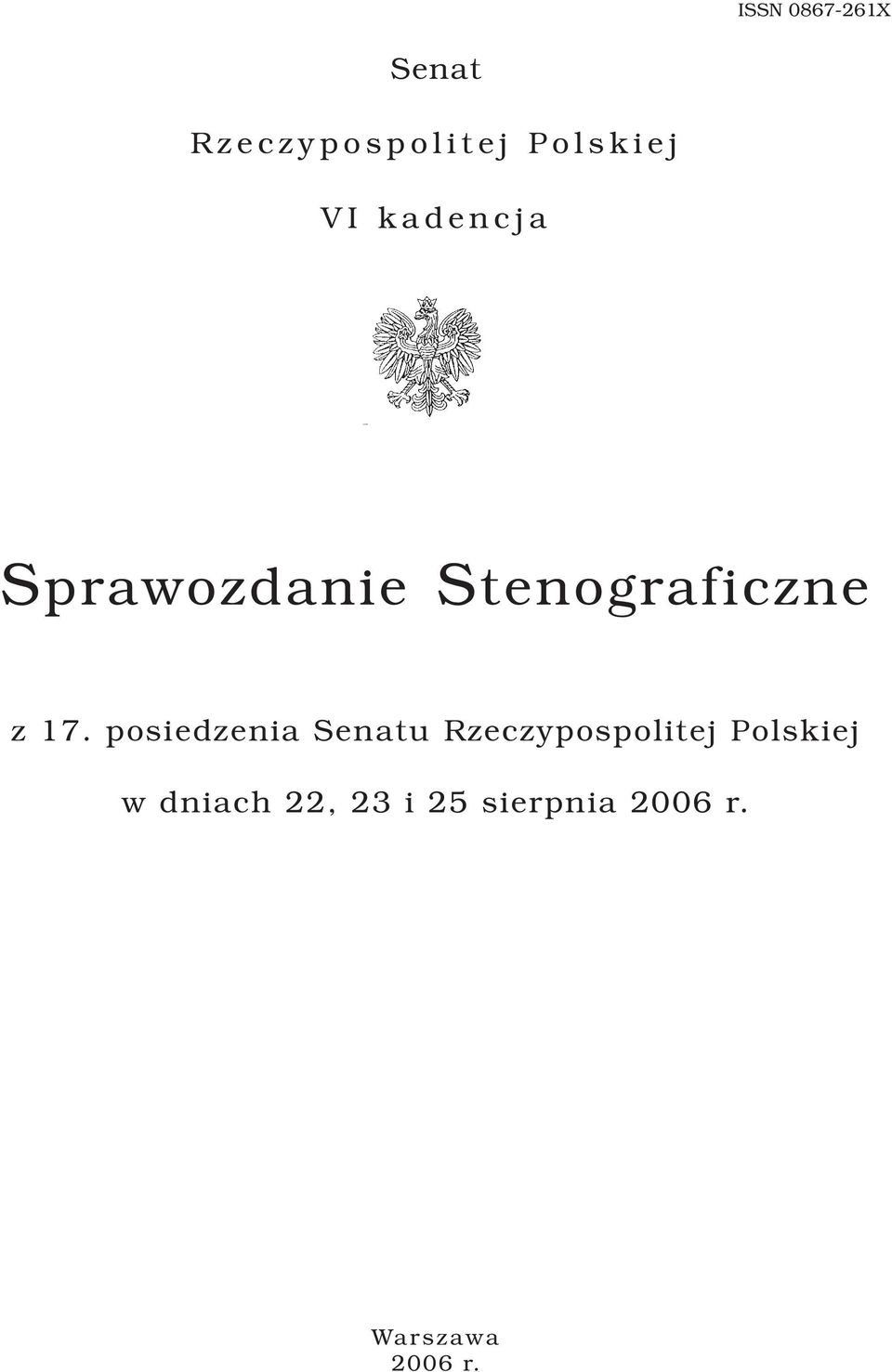 ISSN 0867-261X

Senat

Rzeczypospolitej Polskiej

VI kadencja

Sprawozdanie Stenograficzne

z 17. posiedzenia Senatu Rzeczypospolitej Polskiej

w dniach 22, 23 i 25 sierpnia 2006 r.

Warszawa
2006 r.